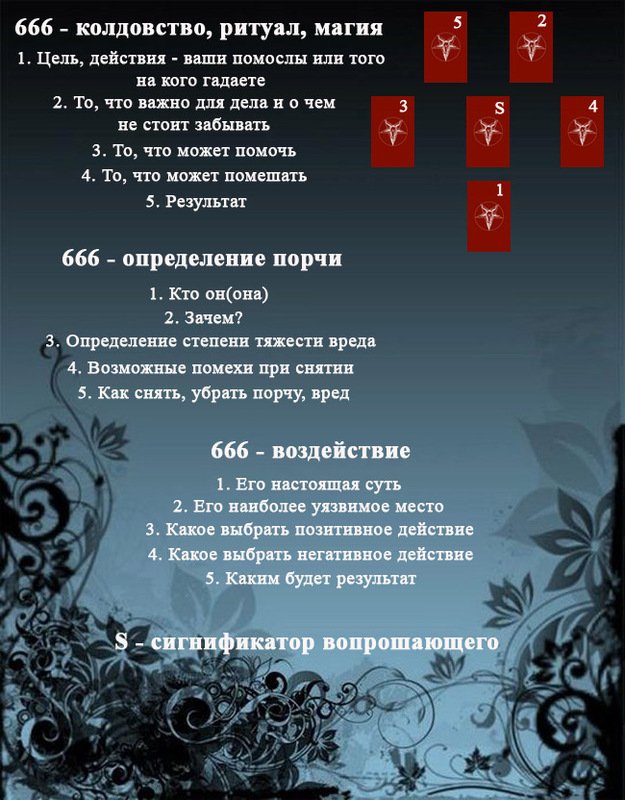 666 - колдовство, ритуал, магия

1. Цель, действия - ваши помослы или того на кого гадаете
2. То, что важно для дела и о чем не стоит забывать
3. То, что может помочь
4. То, что может помешать
5. Результат

5
2
3
S
4
1

666 - определение порчи

1. Кто он(она)
2. Зачем?
3. Определение степени тяжести вреда
4. Возможные помехи при снятии
5. Как снять, убрать порчу, вред

666 - воздействие

1. Его настоящая суть
2. Его наиболее уязвимое место
3. Какое выбрать позитивное действие
4. Какое выбрать негативное действие
5. Каким будет результат

S - сигнификатор вопрошающего